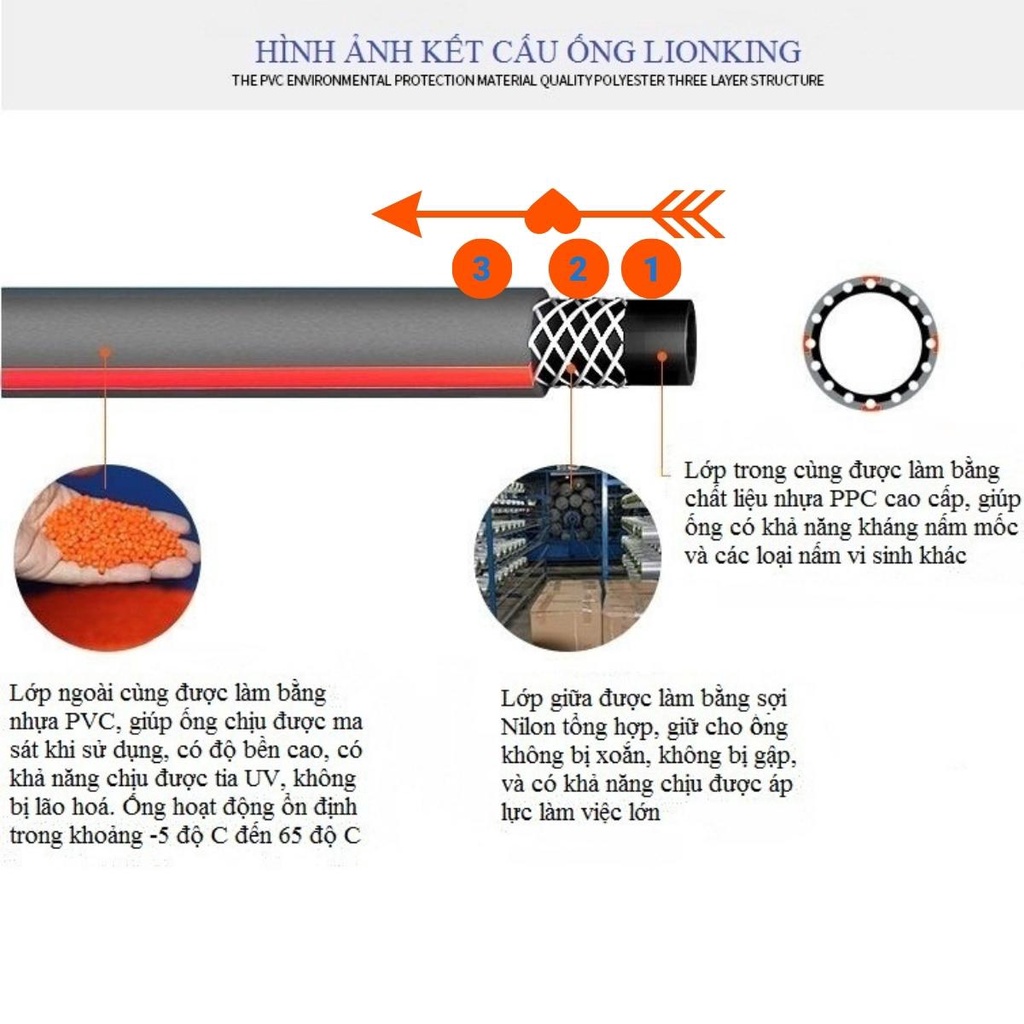 HÌNH ẢNH KẾT CẤU ỐNG LIONKING
THE PVC ENVIRONMENTAL PROTECTION MATERIAL QUALITY POLYESTER THREE LAYER STRUCTURE

3 2 1

Lớp trong cùng được làm bằng chất liệu nhựa PPC cao cấp, giúp ống có khả năng kháng nấm mốc và các loại nấm vi sinh khác

Lớp ngoài cùng được làm bằng nhựa PVC, giúp ống chịu được ma sát khi sử dụng, có độ bền cao, có khả năng chịu được tia UV, không bị lão hoá. Ống hoạt động ổn định trong khoảng -5 độ C đến 65 độ C

Lớp giữa được làm bằng sợi Nilon tổng hợp, giữ cho ống không bị xoắn, không bị gập, và có khả năng chịu được áp lực làm việc lớn